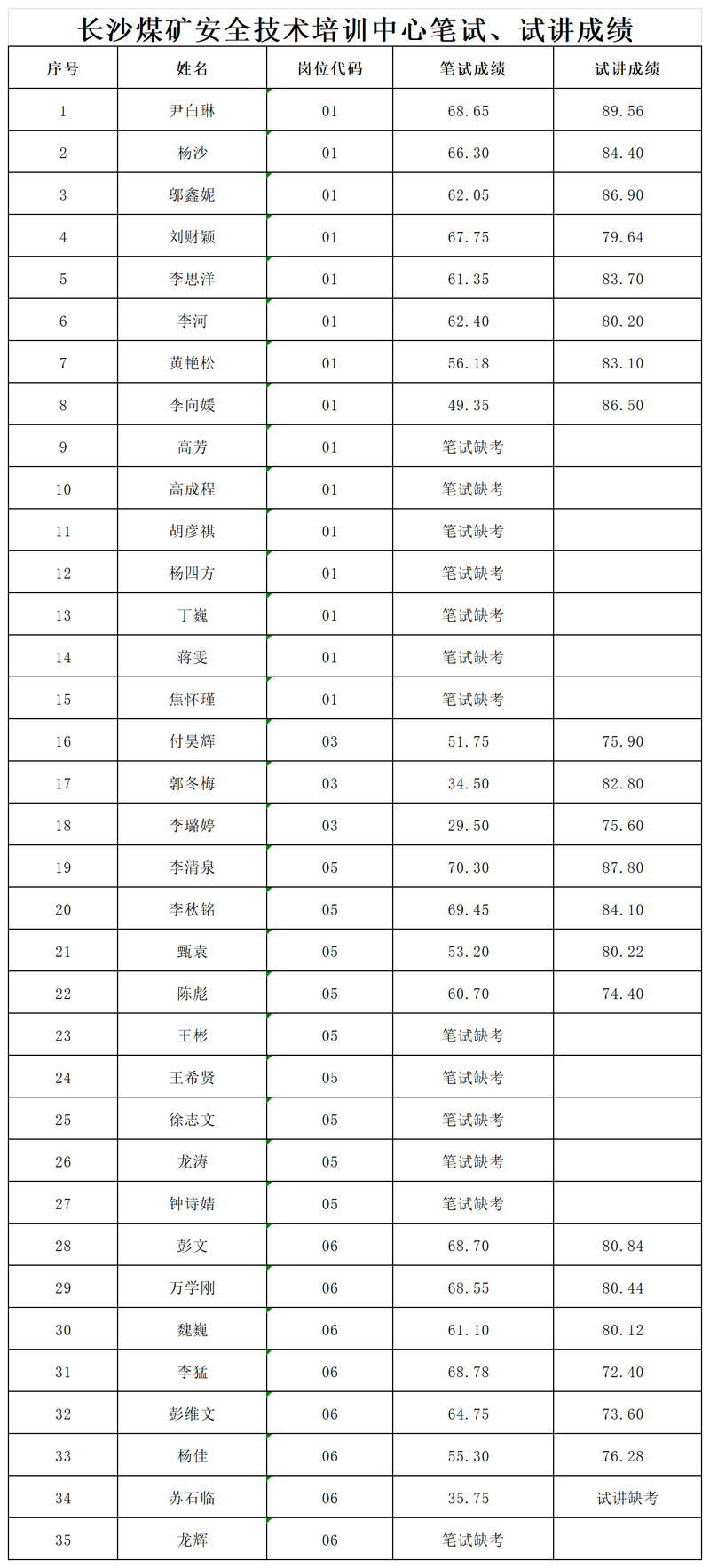 长沙煤矿安全技术培训中心笔试、试讲成绩

| 序号 | 姓名 | 岗位代码 | 笔试成绩 | 试讲成绩 |
|---|---|---|---|---|
| 1 | 尹白琳 | 01 | 68.65 | 89.56 |
| 2 | 杨沙 | 01 | 66.30 | 84.40 |
| 3 | 邬鑫妮 | 01 | 62.05 | 86.90 |
| 4 | 刘财颖 | 01 | 67.75 | 79.64 |
| 5 | 李思洋 | 01 | 61.35 | 83.70 |
| 6 | 李河 | 01 | 62.40 | 80.20 |
| 7 | 黄艳松 | 01 | 56.18 | 83.10 |
| 8 | 李向媛 | 01 | 49.35 | 86.50 |
| 9 | 高芳 | 01 | 笔试缺考 | |
| 10 | 高成程 | 01 | 笔试缺考 | |
| 11 | 胡彦祺 | 01 | 笔试缺考 | |
| 12 | 杨四方 | 01 | 笔试缺考 | |
| 13 | 丁巍 | 01 | 笔试缺考 | |
| 14 | 蒋雯 | 01 | 笔试缺考 | |
| 15 | 焦怀瑾 | 01 | 笔试缺考 | |
| 16 | 付昊辉 | 03 | 51.75 | 75.90 |
| 17 | 郭冬梅 | 03 | 34.50 | 82.80 |
| 18 | 李璐婷 | 03 | 29.50 | 75.60 |
| 19 | 李清泉 | 05 | 70.30 | 87.80 |
| 20 | 李秋铭 | 05 | 69.45 | 84.10 |
| 21 | 甄袁 | 05 | 53.20 | 80.22 |
| 22 | 陈彪 | 05 | 60.70 | 74.40 |
| 23 | 王彬 | 05 | 笔试缺考 | |
| 24 | 王希贤 | 05 | 笔试缺考 | |
| 25 | 徐志文 | 05 | 笔试缺考 | |
| 26 | 龙涛 | 05 | 笔试缺考 | |
| 27 | 钟诗婧 | 05 | 笔试缺考 | |
| 28 | 彭文 | 06 | 68.70 | 80.84 |
| 29 | 万学刚 | 06 | 68.55 | 80.44 |
| 30 | 魏巍 | 06 | 61.10 | 80.12 |
| 31 | 李猛 | 06 | 68.78 | 72.40 |
| 32 | 彭维文 | 06 | 64.75 | 73.60 |
| 33 | 杨佳 | 06 | 55.30 | 76.28 |
| 34 | 苏石临 | 06 | 35.75 | 试讲缺考 |
| 35 | 龙辉 | 06 | 笔试缺考 | |